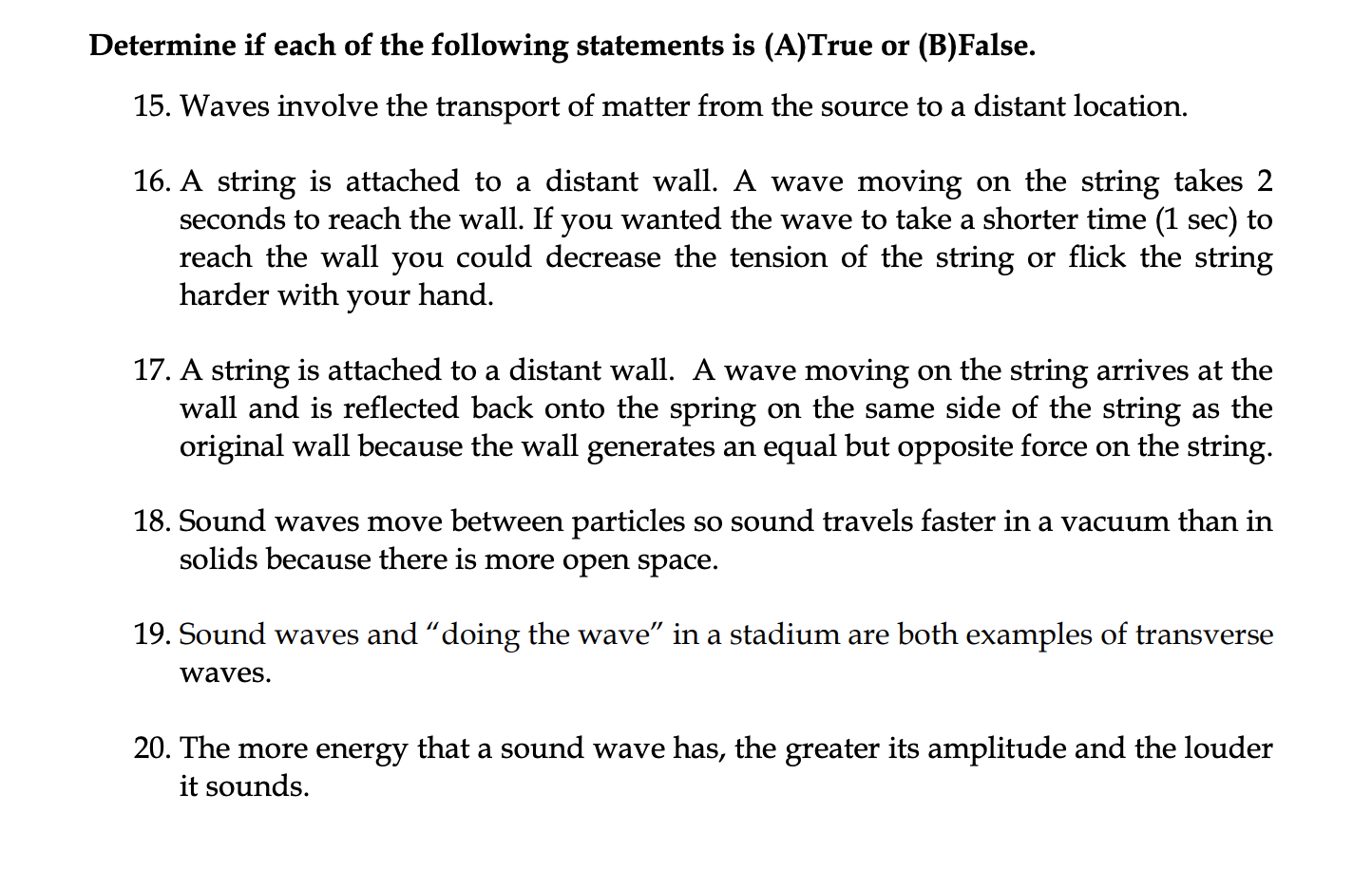 Determine if each of the following statements is (A)True or (B)False.

15. Waves involve the transport of matter from the source to a distant location.

16. A string is attached to a distant wall. A wave moving on the string takes 2 seconds to reach the wall. If you wanted the wave to take a shorter time (1 sec) to reach the wall you could decrease the tension of the string or flick the string harder with your hand.

17. A string is attached to a distant wall. A wave moving on the string arrives at the wall and is reflected back onto the spring on the same side of the string as the original wall because the wall generates an equal but opposite force on the string.

18. Sound waves move between particles so sound travels faster in a vacuum than in solids because there is more open space.

19. Sound waves and "doing the wave" in a stadium are both examples of transverse waves.

20. The more energy that a sound wave has, the greater its amplitude and the louder it sounds.